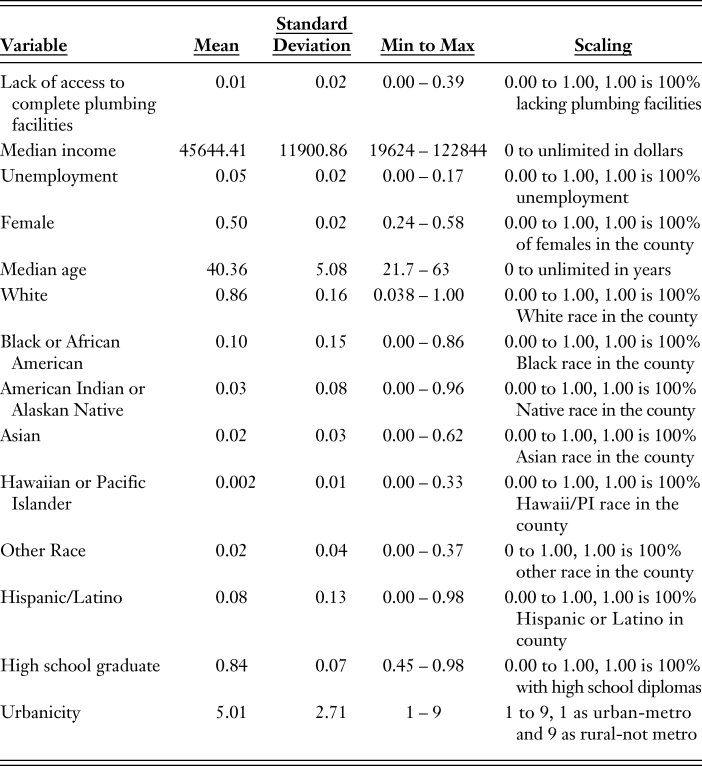 | Variable | Mean | Standard Deviation | Min to Max | Scaling |
|---|---|---|---|---|
| Lack of access to complete plumbing facilities | 0.01 | 0.02 | 0.00 – 0.39 | 0.00 to 1.00, 1.00 is 100% lacking plumbing facilities |
| Median income | 45644.41 | 11900.86 | 19624 – 122844 | 0 to unlimited in dollars |
| Unemployment | 0.05 | 0.02 | 0.00 – 0.17 | 0.00 to 1.00, 1.00 is 100% unemployment |
| Female | 0.50 | 0.02 | 0.24 – 0.58 | 0.00 to 1.00, 1.00 is 100% of females in the county |
| Median age | 40.36 | 5.08 | 21.7 – 63 | 0 to unlimited in years |
| White | 0.86 | 0.16 | 0.038 – 1.00 | 0.00 to 1.00, 1.00 is 100% White race in the county |
| Black or African American | 0.10 | 0.15 | 0.00 – 0.86 | 0.00 to 1.00, 1.00 is 100% Black race in the county |
| American Indian or Alaskan Native | 0.03 | 0.08 | 0.00 – 0.96 | 0.00 to 1.00, 1.00 is 100% Native race in the county |
| Asian | 0.02 | 0.03 | 0.00 – 0.62 | 0.00 to 1.00, 1.00 is 100% Asian race in the county |
| Hawaiian or Pacific Islander | 0.002 | 0.01 | 0.00 – 0.33 | 0.00 to 1.00, 1.00 is 100% Hawaii/PI race in the county |
| Other Race | 0.02 | 0.04 | 0.00 – 0.37 | 0 to 1.00, 1.00 is 100% other race in the county |
| Hispanic/Latino | 0.08 | 0.13 | 0.00 – 0.98 | 0.00 to 1.00, 1.00 is 100% Hispanic or Latino in county |
| High school graduate | 0.84 | 0.07 | 0.45 – 0.98 | 0.00 to 1.00, 1.00 is 100% with high school diplomas |
| Urbanicity | 5.01 | 2.71 | 1 – 9 | 1 to 9, 1 as urban-metro and 9 as rural-not metro |